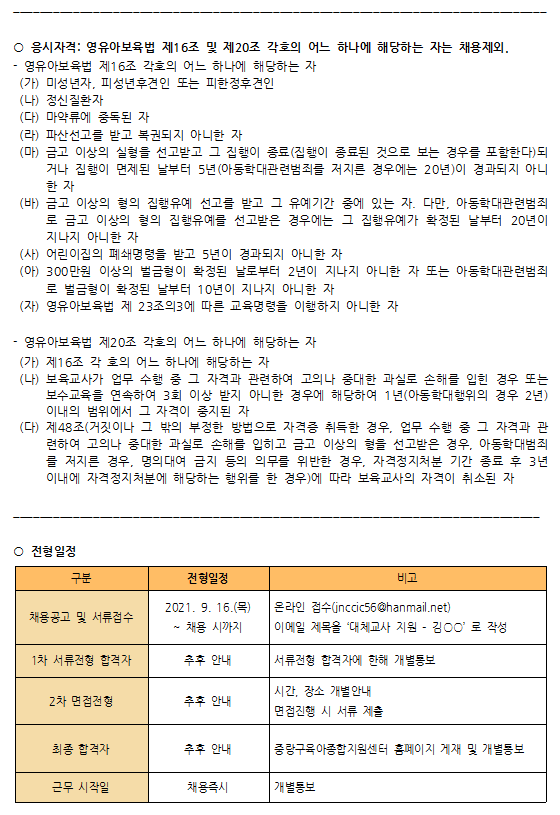 ○ 응시자격: 영유아보육법 제16조 및 제20조 각호의 어느 하나에 해당하는 자는 채용제외.
- 영유아보육법 제16조 각호의 어느 하나에 해당하는 자
(가) 미성년자, 피성년후견인 또는 피한정후견인
(나) 정신질환자
(다) 마약류에 중독된 자
(라) 파산선고를 받고 복권되지 아니한 자
(마) 금고 이상의 실형을 선고받고 그 집행이 종료(집행이 종료된 것으로 보는 경우를 포함한다)되거나 집행이 면제된 날부터 5년(아동학대관련범죄를 저지른 경우에는 20년)이 경과되지 아니한 자
(바) 금고 이상의 형의 집행유예 선고를 받고 그 유예기간 중에 있는 자. 다만, 아동학대관련범죄로 금고 이상의 형의 집행유예를 선고받은 경우에는 그 집행유예가 확정된 날부터 20년이 지나지 아니한 자
(사) 어린이집의 폐쇄명령을 받고 5년이 경과되지 아니한 자
(아) 300만원 이상의 벌금형이 확정된 날로부터 2년이 지나지 아니한 자 또는 아동학대관련범죄로 벌금형이 확정된 날부터 10년이 지나지 아니한 자
(자) 영유아보육법 제 23조의3에 따른 교육명령을 이행하지 아니한 자

- 영유아보육법 제20조 각호의 어느 하나에 해당하는 자
(가) 제16조 각 호의 어느 하나에 해당하는 자
(나) 보육교사가 업무 수행 중 그 자격과 관련하여 고의나 중대한 과실로 손해를 입힌 경우 또는 보수교육을 연속하여 3회 이상 받지 아니한 경우에 해당하여 1년(아동학대행위의 경우 2년) 이내의 범위에서 그 자격이 중지된 자
(다) 제48조(거짓이나 그 밖의 부정한 방법으로 자격증 취득한 경우, 업무 수행 중 그 자격과 관련하여 고의나 중대한 과실로 손해를 입히고 금고 이상의 형을 선고받은 경우, 아동학대범죄를 저지른 경우, 명의대여 금지 등의 의무를 위반한 경우, 자격정지처분 기간 종료 후 3년 이내에 자격정지처분에 해당하는 행위를 한 경우)에 따라 보육교사의 자격이 취소된 자

○ 전형일정

| 구분 | 전형일정 | 비고 |
|---|---|---|
| 채용공고 및 서류접수 | 2021. 9. 16.(목) ~ 채용 시까지 | 온라인 접수(jnccic56@hanmail.net) 이메일 제목을 '대체교사 지원 - 김○○' 로 작성 |
| 1차 서류전형 합격자 | 추후 안내 | 서류전형 합격자에 한해 개별통보 |
| 2차 면접전형 | 추후 안내 | 시간, 장소 개별안내 면접진행 시 서류 제출 |
| 최종 합격자 | 추후 안내 | 중랑구육아종합지원센터 홈페이지 게재 및 개별통보 |
| 근무 시작일 | 채용즉시 | 개별통보 |